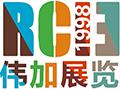 RCE 1998
伟加展览